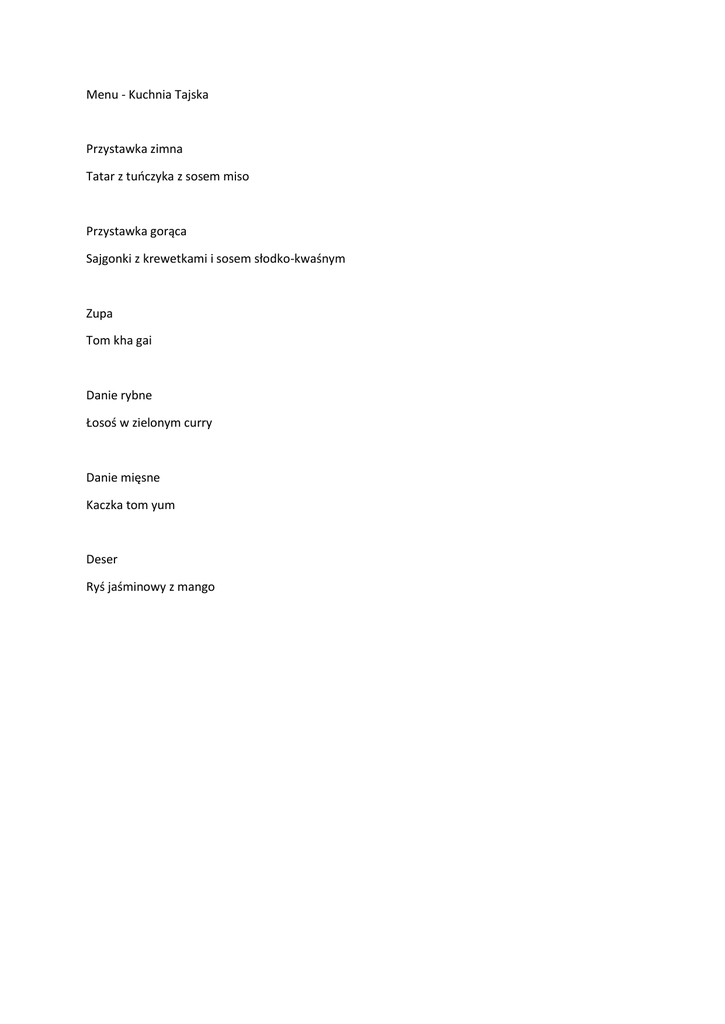 Menu - Kuchnia Tajska

Przystawka zimna

Tatar z tuńczyka z sosem miso

Przystawka gorąca

Sajgonki z krewetkami i sosem słodko-kwaśnym

Zupa

Tom kha gai

Danie rybne

Łosoś w zielonym curry

Danie mięsne

Kaczka tom yum

Deser

Ryś jaśminowy z mango